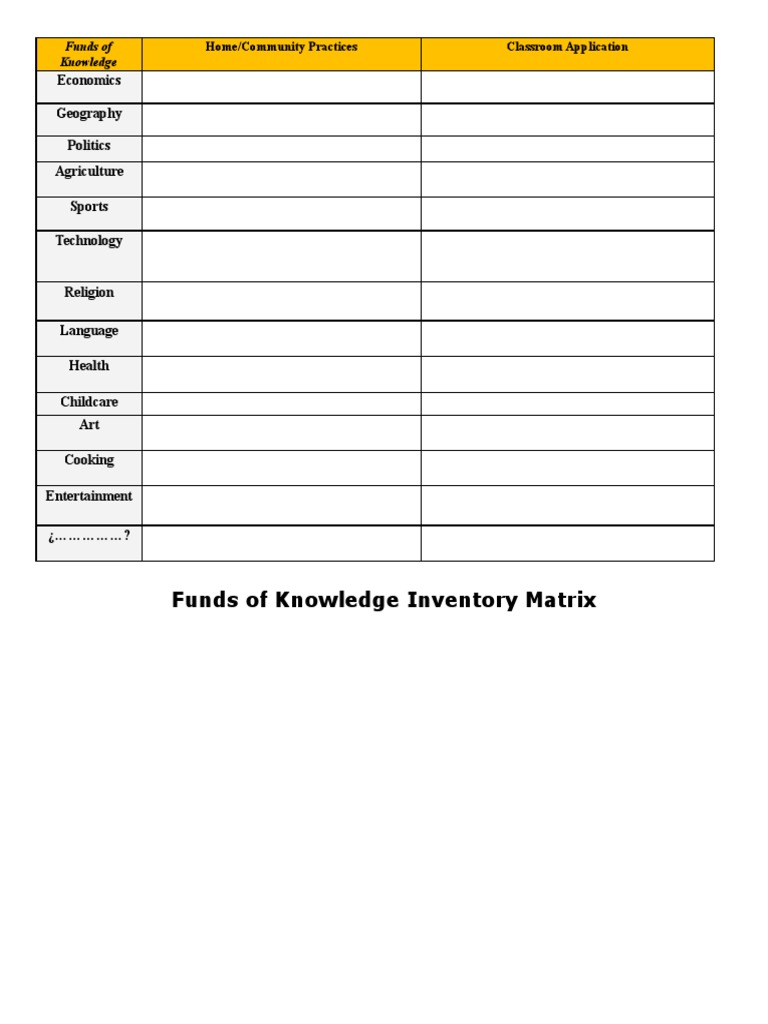 | Funds of Knowledge | Home/Community Practices | Classroom Application |
|---|---|---|
| Economics | | |
| Geography | | |
| Politics | | |
| Agriculture | | |
| Sports | | |
| Technology | | |
| Religion | | |
| Language | | |
| Health | | |
| Childcare | | |
| Art | | |
| Cooking | | |
| Entertainment | | |
| ¿……………? | | |

Funds of Knowledge Inventory Matrix